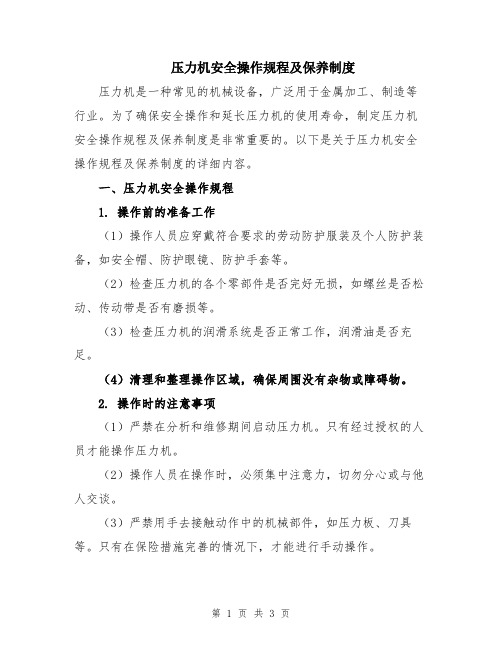 压力机安全操作规程及保养制度

压力机是一种常见的机械设备，广泛用于金属加工、制造等行业。为了确保安全操作和延长压力机的使用寿命，制定压力机安全操作规程及保养制度是非常重要的。以下是关于压力机安全操作规程及保养制度的详细内容。

一、压力机安全操作规程

1. 操作前的准备工作

（1）操作人员应穿戴符合要求的劳动防护服装及个人防护装备，如安全帽、防护眼镜、防护手套等。

（2）检查压力机的各个零部件是否完好无损，如螺丝是否松动、传动带是否有磨损等。

（3）检查压力机的润滑系统是否正常工作，润滑油是否充足。

（4）清理和整理操作区域，确保周围没有杂物或障碍物。

2. 操作时的注意事项

（1）严禁在分析和维修期间启动压力机。只有经过授权的人员才能操作压力机。

（2）操作人员在操作时，必须集中注意力，切勿分心或与他人交谈。

（3）严禁用手去接触动作中的机械部件，如压力板、刀具等。只有在保险措施完善的情况下，才能进行手动操作。

第 1 页 共 3 页